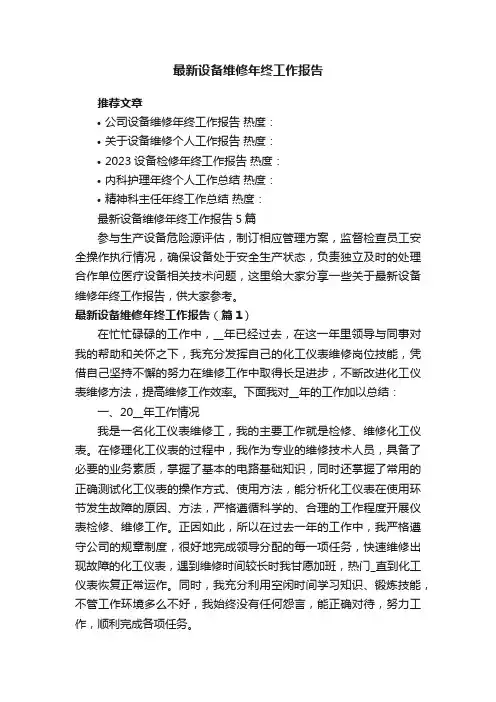 最新设备维修年终工作报告

推荐文章

• 公司设备维修年终工作报告 热度：

• 关于设备维修个人工作报告 热度：

• 2023 设备检修年终工作报告 热度：

• 内科护理年终个人工作总结 热度：

• 精神科主任年终工作总结 热度：

最新设备维修年终工作报告 5 篇

参与生产设备危险源评估，制订相应管理方案，监督检查员工安全操作执行情况，确保设备处于安全生产状态，负责独立及时的处理合作单位医疗设备相关技术问题，这里给大家分享一些关于最新设备维修年终工作报告，供大家参考。

最新设备维修年终工作报告（篇 1）

在忙忙碌碌的工作中，__年已经过去，在这一年里领导与同事对我的帮助和关怀之下，我充分发挥自己的化工仪表维修岗位技能，凭借自己坚持不懈的努力在维修工作中取得长足进步，不断改进化工仪表维修方法，提高维修工作效率。下面我对__年的工作加以总结：

一、20__年工作情况

我是一名化工仪表维修工，我的主要工作就是检修、维修化工仪表。在修理化工仪表的过程中，我作为专业的维修技术人员，具备了必要的业务素质，掌握了基本的电路基础知识，同时还掌握了常用的正确测试化工仪表的操作方式、使用方法，能分析化工仪表在使用环节发生故障的原因、方法，严格遵循科学的、合理的工作程度开展仪表检修、维修工作。正因如此，所以在过去一年的工作中，我严格遵守公司的规章制度，很好地完成领导分配的每一项任务，快速维修出现故障的化工仪表，遇到维修时间较长时我甘愿加班，热门_直到化工仪表恢复正常运作。同时，我充分利用空闲时间学习知识、锻炼技能，不管工作环境多么不好，我始终没有任何怨言，能正确对待，努力工作，顺利完成各项任务。